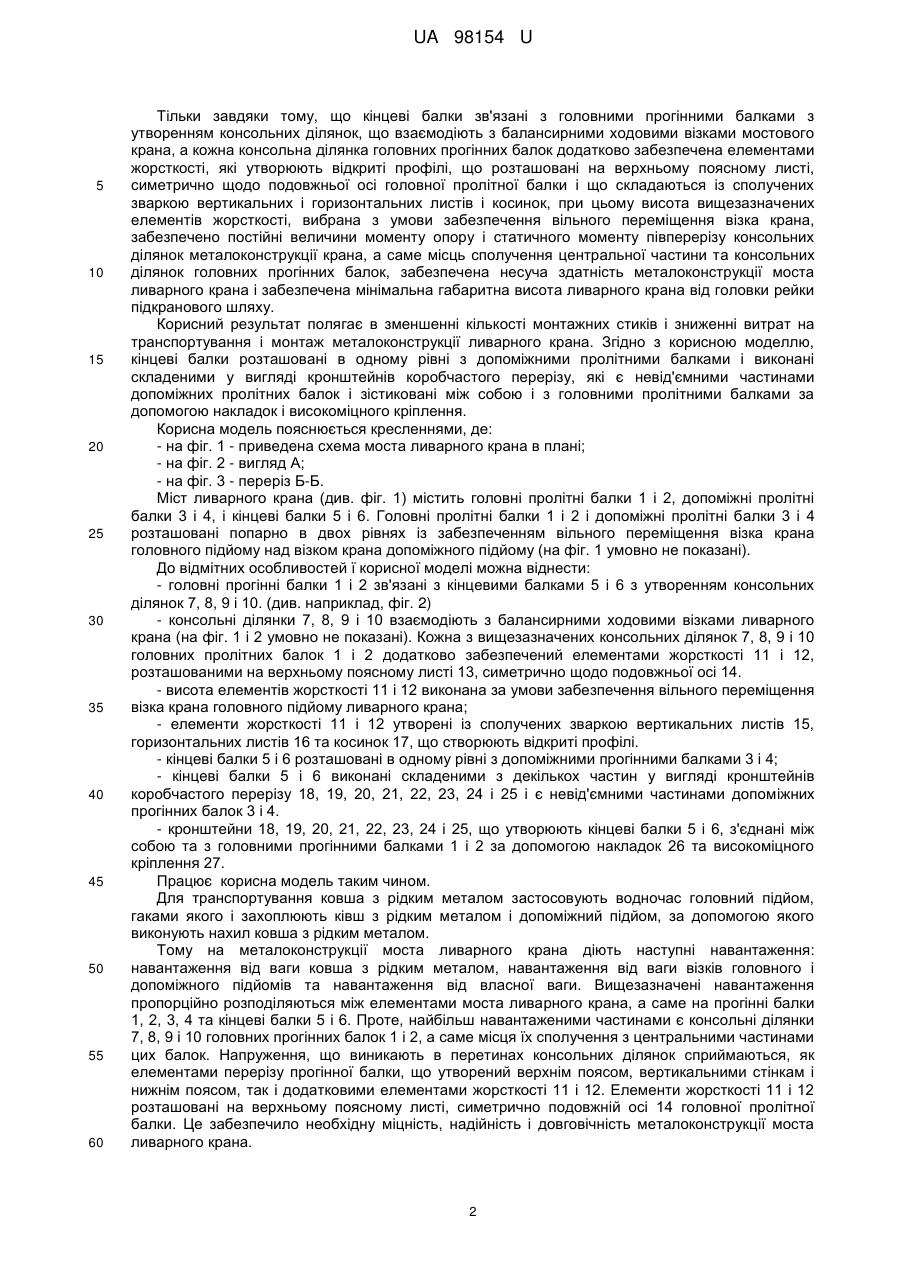 UA 98154 U

Тільки завдяки тому, що кінцеві балки зв'язані з головними прогінними балками з утворенням консольних ділянок, що взаємодіють з балансирними ходовими візками мостового крана, а кожна консольна ділянка головних прогінних балок додатково забезпечена елементами жорсткості, які утворюють відкриті профілі, що розташовані на верхньому поясному листі, симетрично щодо подовжньої осі головної пролітної балки і що складаються із сполучених зваркою вертикальних і горизонтальних листів і косинок, при цьому висота вищезазначених елементів жорсткості, вибрана з умови забезпечення вільного переміщення візка крана, забезпечено постійні величини моменту опору і статичного моменту півперерізу консольних ділянок металоконструкції крана, а саме місць сполучення центральної частини та консольних ділянок головних прогінних балок, забезпечена несуча здатність металоконструкції моста ливарного крана і забезпечена мінімальна габаритна висота ливарного крана від головки рейки підкранового шляху.

Корисний результат полягає в зменшенні кількості монтажних стиків і зниженні витрат на транспортування і монтаж металоконструкції ливарного крана. Згідно з корисною моделлю, кінцеві балки розташовані в одному рівні з допоміжними пролітними балками і виконані складеними у вигляді кронштейнів коробчастого перерізу, які є невід'ємними частинами допоміжних пролітних балок і зістиковані між собою і з головними пролітними балками за допомогою накладок і високоміцного кріплення.

Корисна модель пояснюється кресленнями, де:
- на фіг. 1 - приведена схема моста ливарного крана в плані;
- на фіг. 2 - вигляд А;
- на фіг. 3 - переріз Б-Б.

Міст ливарного крана (див. фіг. 1) містить головні пролітні балки 1 і 2, допоміжні пролітні балки 3 і 4, і кінцеві балки 5 і 6. Головні пролітні балки 1 і 2 і допоміжні пролітні балки 3 і 4 розташовані попарно в двох рівнях із забезпеченням вільного переміщення візка крана головного підйому над візком крана допоміжного підйому (на фіг. 1 умовно не показані).

До відмітних особливостей ї корисної моделі можна віднести:
- головні прогінні балки 1 і 2 зв'язані з кінцевими балками 5 і 6 з утворенням консольних ділянок 7, 8, 9 і 10. (див. наприклад, фіг. 2)
- консольні ділянки 7, 8, 9 і 10 взаємодіють з балансирними ходовими візками ливарного крана (на фіг. 1 і 2 умовно не показані). Кожна з вищезазначених консольних ділянок 7, 8, 9 і 10 головних пролітних балок 1 і 2 додатково забезпечений елементами жорсткості 11 і 12, розташованими на верхньому поясному листі 13, симетрично щодо подовжньої осі 14.
- висота елементів жорсткості 11 і 12 виконана за умови забезпечення вільного переміщення візка крана головного підйому ливарного крана;
- елементи жорсткості 11 і 12 утворені із сполучених зваркою вертикальних листів 15, горизонтальних листів 16 та косинок 17, що створюють відкриті профілі.
- кінцеві балки 5 і 6 розташовані в одному рівні з допоміжними прогінними балками 3 і 4;
- кінцеві балки 5 і 6 виконані складеними з декількох частин у вигляді кронштейнів коробчастого перерізу 18, 19, 20, 21, 22, 23, 24 і 25 і є невід'ємними частинами допоміжних прогінних балок 3 і 4.
- кронштейни 18, 19, 20, 21, 22, 23, 24 і 25, що утворюють кінцеві балки 5 і 6, з'єднані між собою та з головними прогінними балками 1 і 2 за допомогою накладок 26 та високоміцного кріплення 27.

Працює корисна модель таким чином.

Для транспортування ковша з рідким металом застосовують водночас головний підйом, гаками якого і захоплюють ківш з рідким металом і допоміжний підйом, за допомогою якого виконують нахил ковша з рідким металом.

Тому на металоконструкції моста ливарного крана діють наступні навантаження: навантаження від ваги ковша з рідким металом, навантаження від ваги візків головного і допоміжного підйомів та навантаження від власної ваги. Вищезазначені навантаження пропорційно розподіляються між елементами моста ливарного крана, а саме на прогінні балки 1, 2, 3, 4 та кінцеві балки 5 і 6. Проте, найбільш навантаженими частинами є консольні ділянки 7, 8, 9 і 10 головних прогінних балок 1 і 2, а саме місця їх сполучення з центральними частинами цих балок. Напруження, що виникають в перетинах консольних ділянок сприймаються, як елементами перерізу прогінної балки, що утворений верхнім поясом, вертикальними стінкам і нижнім поясом, так і додатковими елементами жорсткості 11 і 12. Елементи жорсткості 11 і 12 розташовані на верхньому поясному листі, симетрично подовжній осі 14 головної пролітної балки. Це забезпечило необхідну міцність, надійність і довговічність металоконструкції моста ливарного крана.

5
10
15
20
25
30
35
40
45
50
55
60

2